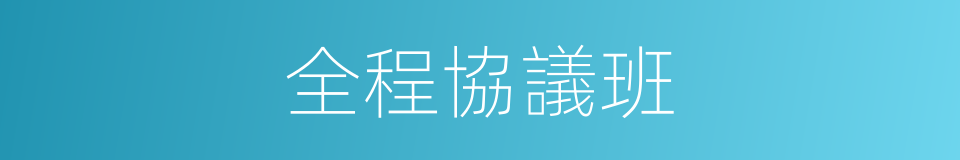 全程協議班